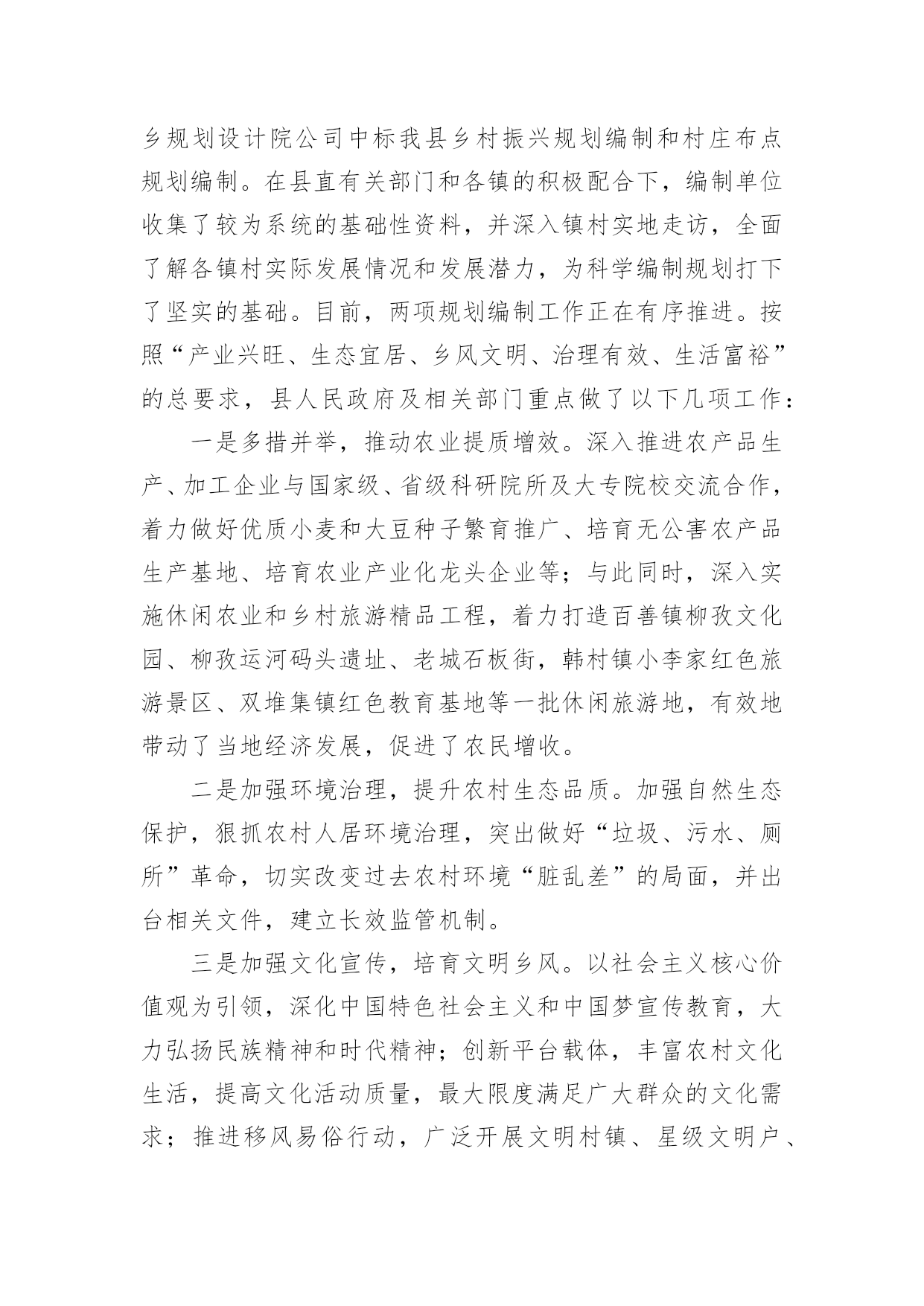 乡规划设计院公司中标我县乡村振兴规划编制和村庄布点规划编制。在县直有关部门和各镇的积极配合下，编制单位收集了较为系统的基础性资料，并深入镇村实地走访，全面了解各镇村实际发展情况和发展潜力，为科学编制规划打下了坚实的基础。目前，两项规划编制工作正在有序推进。按照“产业兴旺、生态宜居、乡风文明、治理有效、生活富裕”的总要求，县人民政府及相关部门重点做了以下几项工作：

一是多措并举，推动农业提质增效。深入推进农产品生产、加工企业与国家级、省级科研院所及大专院校交流合作，着力做好优质小麦和大豆种子繁育推广、培育无公害农产品生产基地、培育农业产业化龙头企业等；与此同时，深入实施休闲农业和乡村旅游精品工程，着力打造百善镇柳孜文化园、柳孜运河码头遗址、老城石板街，韩村镇小李家红色旅游景区、双堆集镇红色教育基地等一批休闲旅游地，有效地带动了当地经济发展，促进了农民增收。

二是加强环境治理，提升农村生态品质。加强自然生态保护，狠抓农村人居环境治理，突出做好“垃圾、污水、厕所”革命，切实改变过去农村环境“脏乱差”的局面，并出台相关文件，建立长效监管机制。

三是加强文化宣传，培育文明乡风。以社会主义核心价值观为引领，深化中国特色社会主义和中国梦宣传教育，大力弘扬民族精神和时代精神；创新平台载体，丰富农村文化生活，提高文化活动质量，最大限度满足广大群众的文化需求；推进移风易俗行动，广泛开展文明村镇、星级文明户、